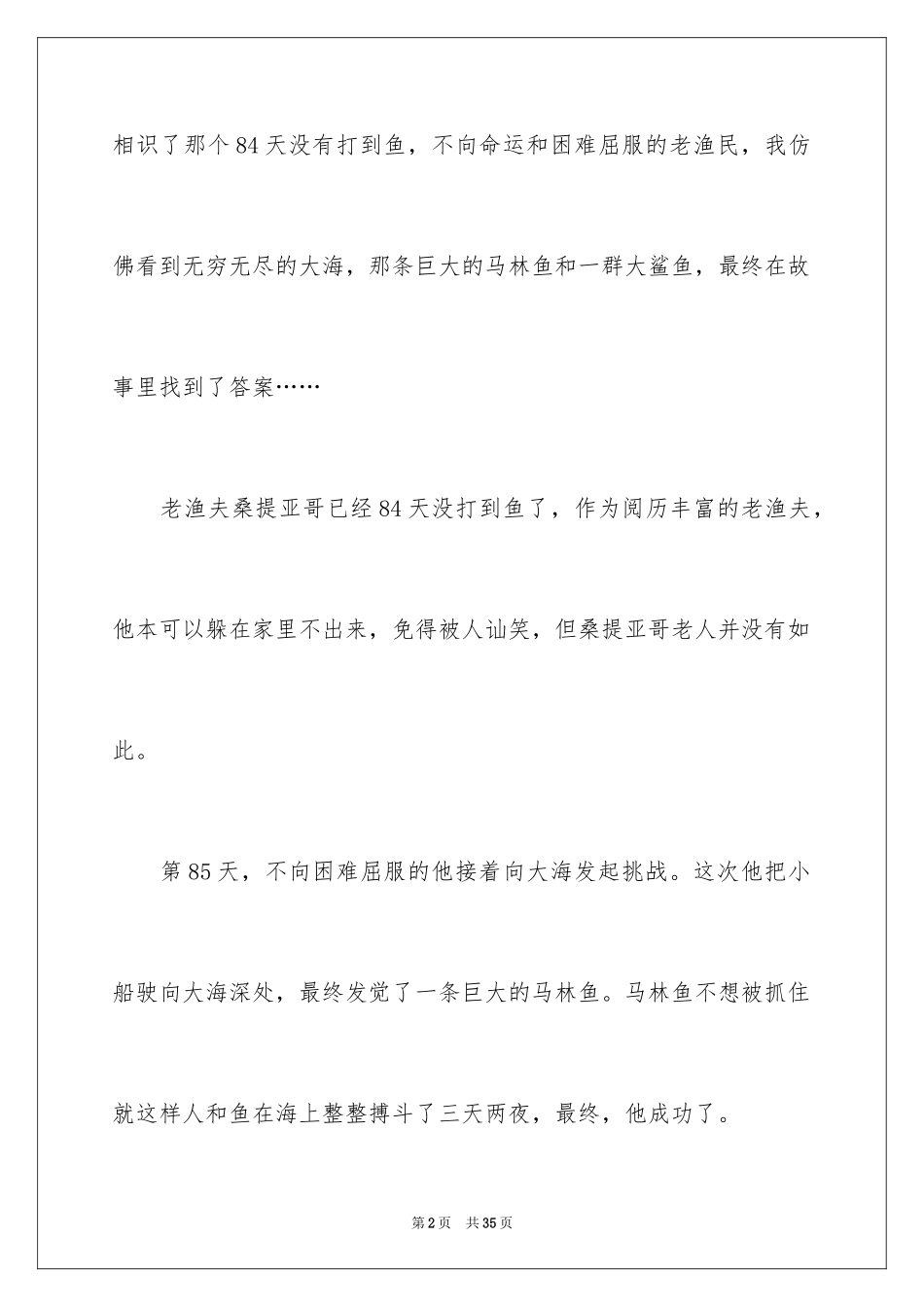 相识了那个84天没有打到鱼，不向命运和困难屈服的老渔民，我仿佛看到无穷无尽的大海，那条巨大的马林鱼和一群大鲨鱼，最终在故事里找到了答案……

老渔夫桑提亚哥已经84天没打到鱼了，作为阅历丰富的老渔夫，他本可以躲在家里不出来，免得被人讪笑，但桑提亚哥老人并没有如此。

第85天，不向困难屈服的他接着向大海发起挑战。这次他把小船驶向大海深处，最终发觉了一条巨大的马林鱼。马林鱼不想被抓住就这样人和鱼在海上整整搏斗了三天两夜，最终，他成功了。

第2页 共35页